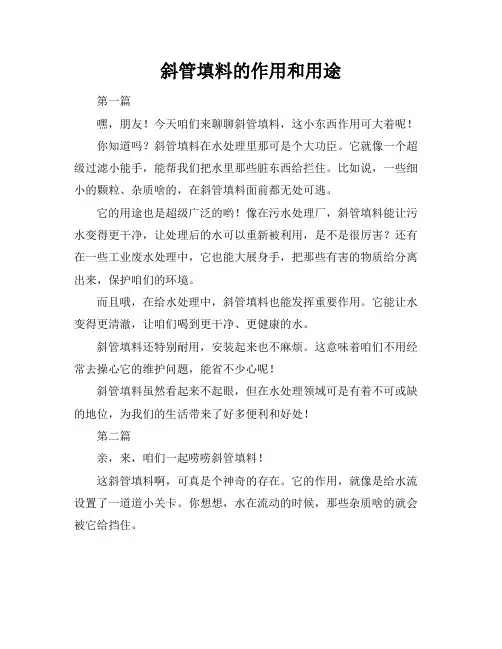 斜管填料的作用和用途

第一篇

嘿，朋友！今天咱们来聊聊斜管填料，这小东西作用可大着呢！

你知道吗？斜管填料在水处理里那可是个大功臣。它就像一个超级过滤小能手，能帮我们把水里那些脏东西给拦住。比如说，一些细小的颗粒、杂质啥的，在斜管填料面前都无处可逃。

它的用途也是超级广泛的哟！像在污水处理厂，斜管填料能让污水变得更干净，让处理后的水可以重新被利用，是不是很厉害？还有在一些工业废水处理中，它也能大展身手，把那些有害的物质给分离出来，保护咱们的环境。

而且哦，在给水处理中，斜管填料也能发挥重要作用。它能让水变得更清澈，让咱们喝到更干净、更健康的水。

斜管填料还特别耐用，安装起来也不麻烦。这意味着咱们不用经常去操心它的维护问题，能省不少心呢！

斜管填料虽然看起来不起眼，但在水处理领域可是有着不可或缺的地位，为我们的生活带来了好多便利和好处！

第二篇

亲，来，咱们一起唠唠斜管填料！

这斜管填料啊，可真是个神奇的存在。它的作用，就像是给水流设置了一道道小关卡。你想想，水在流动的时候，那些杂质啥的就会被它给挡住。